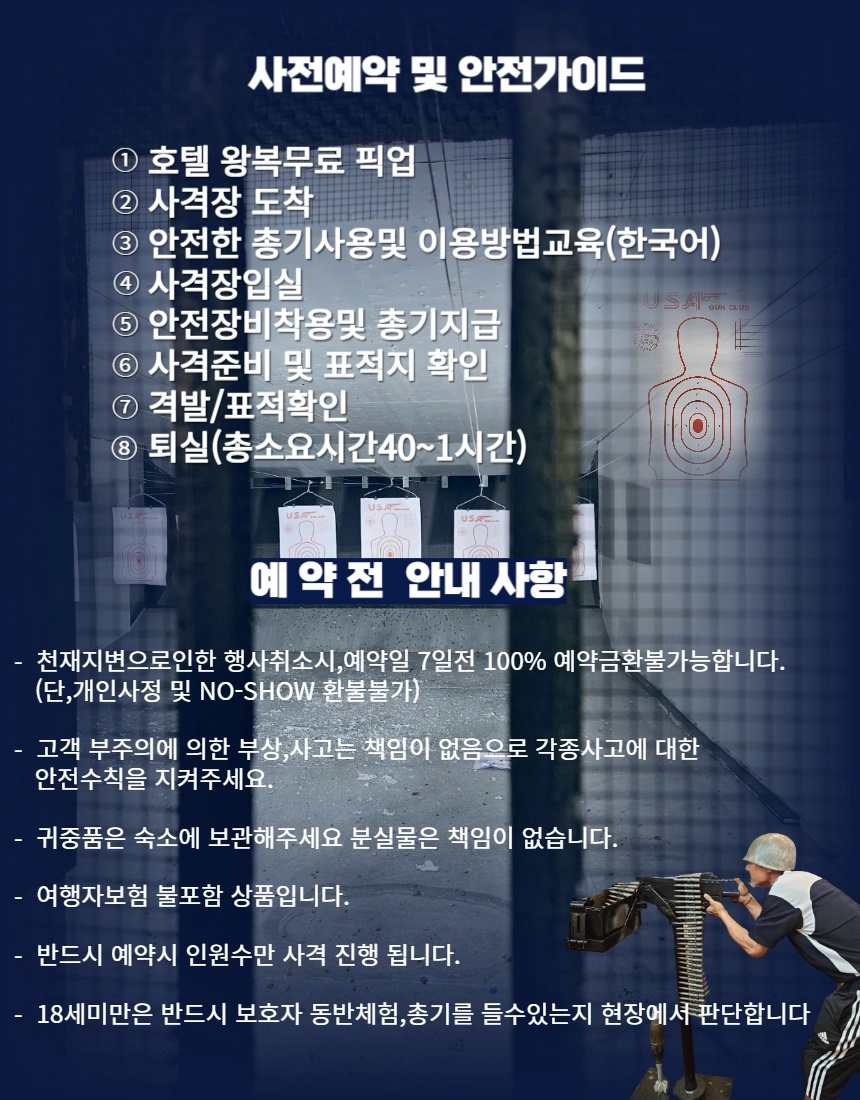 사전예약 및 안전가이드

① 호텔 왕복무료 픽업
② 사격장 도착
③ 안전한 총기사용및 이용방법교육(한국어)
④ 사격장입실
⑤ 안전장비착용및 총기지급
⑥ 사격준비 및 표적지 확인
⑦ 격발/표적확인
⑧ 퇴실(총소요시간40~1시간)

예 약 전 안내 사항

- 천재지변으로인한 행사취소시,예약일 7일전 100% 예약금환불가능합니다. (단,개인사정 및 NO-SHOW 환불불가)

- 고객 부주의에 의한 부상,사고는 책임이 없음으로 각종사고에 대한 안전수칙을 지켜주세요.

- 귀중품은 숙소에 보관해주세요 분실물은 책임이 없습니다.

- 여행자보험 불포함 상품입니다.

- 반드시 예약시 인원수만 사격 진행 됩니다.

- 18세미만은 반드시 보호자 동반체험,총기를 들수있는지 현장에서 판단합니다